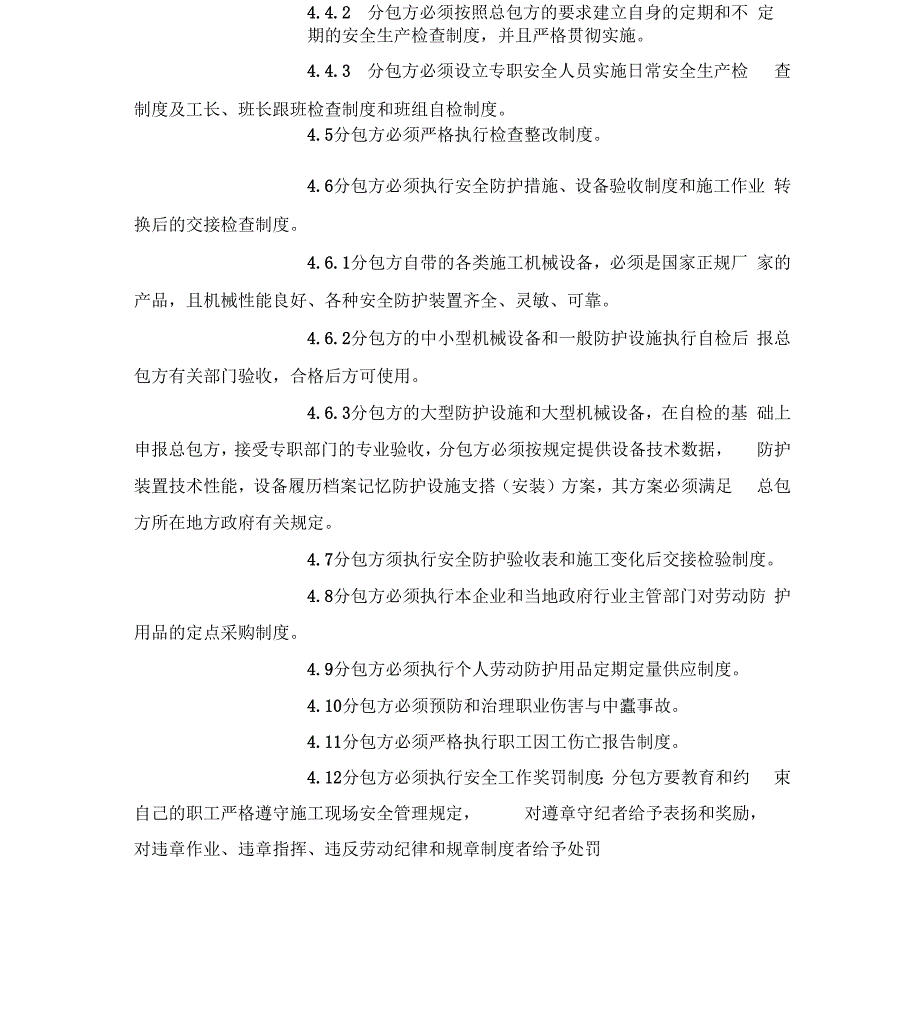 4.4.2 分包方必须按照总包方的要求建立自身的定期和不定期的安全生产检查制度，并且严格贯彻实施。

4.4.3 分包方必须设立专职安全人员实施日常安全生产检查制度及工长、班长跟班检查制度和班组自检制度。

4.5分包方必须严格执行检查整改制度。

4.6分包方必须执行安全防护措施、设备验收制度和施工作业转换后的交接检查制度。

4.6.1分包方自带的各类施工机械设备，必须是国家正规厂家的产品，且机械性能良好、各种安全防护装置齐全、灵敏、可靠。

4.6.2分包方的中小型机械设备和一般防护设施执行自检后报总包方有关部门验收，合格后方可使用。

4.6.3分包方的大型防护设施和大型机械设备，在自检的基础上申报总包方，接受专职部门的专业验收，分包方必须按规定提供设备技术数据，防护装置技术性能，设备履历档案记忆防护设施支搭（安装）方案，其方案必须满足总包方所在地方政府有关规定。

4.7分包方须执行安全防护验收表和施工变化后交接检验制度。

4.8分包方必须执行本企业和当地政府行业主管部门对劳动防护用品的定点采购制度。

4.9分包方必须执行个人劳动防护用品定期定量供应制度。

4.10分包方必须预防和治理职业伤害与中蠹事故。

4.11分包方必须严格执行职工因工伤亡报告制度。

4.12分包方必须执行安全工作奖罚制度:分包方要教育和约束自己的职工严格遵守施工现场安全管理规定，对遵章守纪者给予表扬和奖励，对违章作业、违章指挥、违反劳动纪律和规章制度者给予处罚